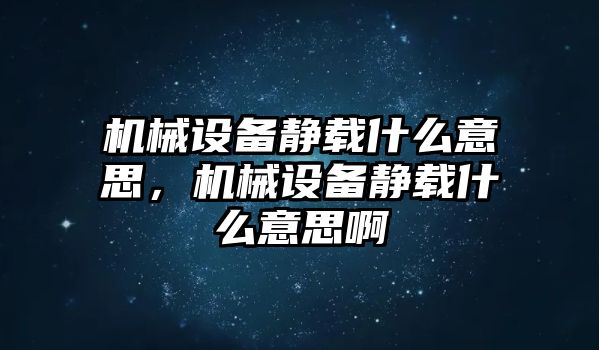 机械设备静载什么意思，机械设备静载什么意思啊